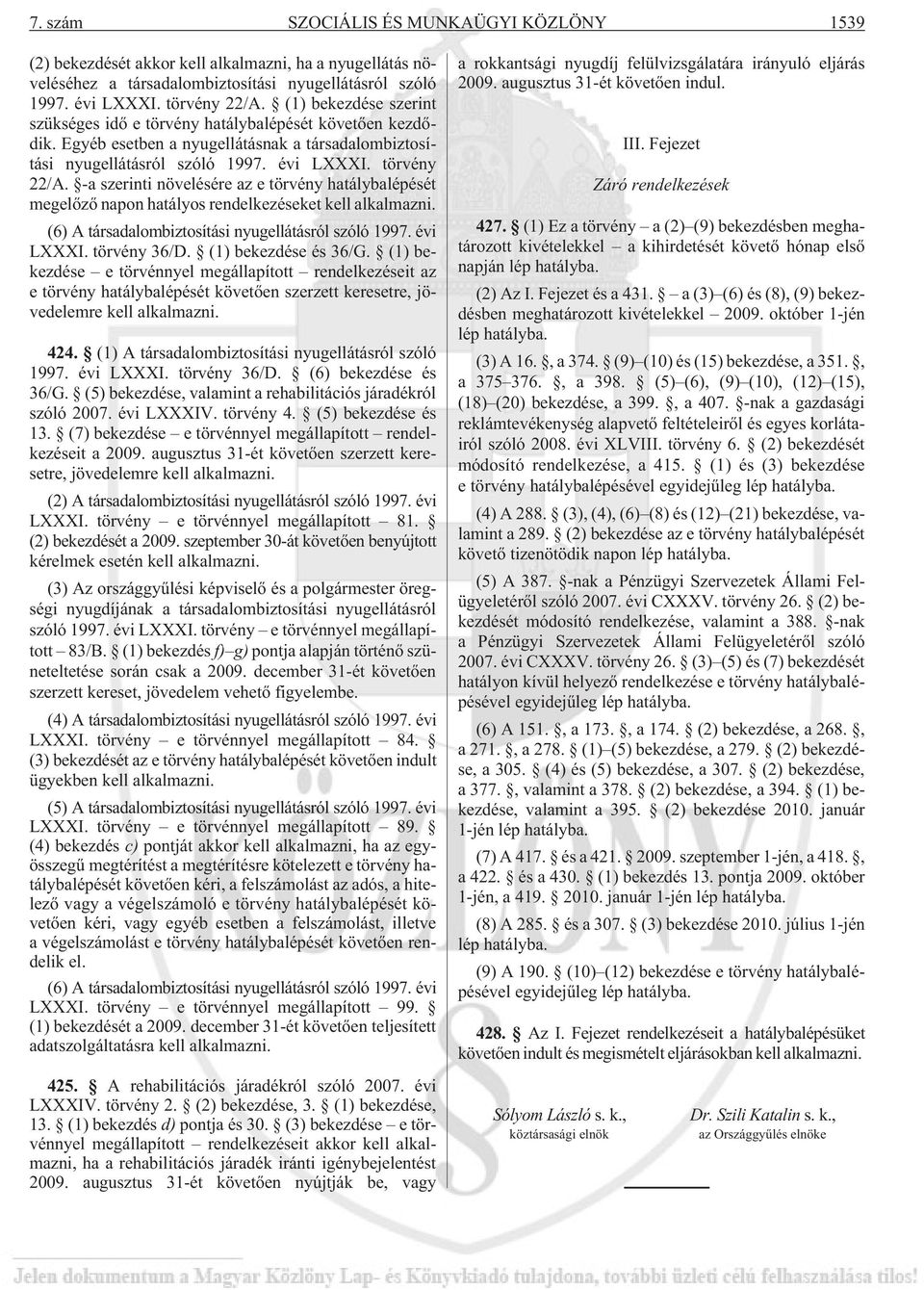 7. szám SZOCIÁLIS ÉS MUNKAÜGYI KÖZLÖNY 1539

(2) bekezdését akkor kell alkalmazni, ha a nyugellátás növeléséhez a társadalombiztosítási nyugellátásról szóló 1997. évi LXXXI. törvény 22/A. § (1) bekezdése szerint szükséges idő e törvény hatálybalépését követően kezdődik. Egyéb esetben a nyugellátásnak a társadalombiztosítási nyugellátásról szóló 1997. évi LXXXI. törvény 22/A. §-a szerinti növelésére az e törvény hatálybalépését megelőző napon hatályos rendelkezéseket kell alkalmazni.

(6) A társadalombiztosítási nyugellátásról szóló 1997. évi LXXXI. törvény 36/D. § (1) bekezdése és 36/G. § (1) bekezdése – e törvénnyel megállapított – rendelkezéseit az e törvény hatálybalépését követően szerzett keresetre, jövedelemre kell alkalmazni.

424. § (1) A társadalombiztosítási nyugellátásról szóló 1997. évi LXXXI. törvény 36/D. § (6) bekezdése és 36/G. § (5) bekezdése, valamint a rehabilitációs járadékról szóló 2007. évi LXXXIV. törvény 4. § (5) bekezdése és 13. § (7) bekezdése – e törvénnyel megállapított – rendelkezéseit a 2009. augusztus 31-ét követően szerzett keresetre, jövedelemre kell alkalmazni.

(2) A társadalombiztosítási nyugellátásról szóló 1997. évi LXXXI. törvény – e törvénnyel megállapított – 81. § (2) bekezdését a 2009. szeptember 30-át követően benyújtott kérelmek esetén kell alkalmazni.

(3) Az országgyűlési képviselő és a polgármester öregségi nyugdíjának a társadalombiztosítási nyugellátásról szóló 1997. évi LXXXI. törvény – e törvénnyel megállapított – 83/B. § (1) bekezdés f)–g) pontja alapján történő szüneteltetése során csak a 2009. december 31-ét követően szerzett kereset, jövedelem vehető figyelembe.

(4) A társadalombiztosítási nyugellátásról szóló 1997. évi LXXXI. törvény – e törvénnyel megállapított – 84. § (3) bekezdését az e törvény hatálybalépését követően indult ügyekben kell alkalmazni.

(5) A társadalombiztosítási nyugellátásról szóló 1997. évi LXXXI. törvény – e törvénnyel megállapított – 89. § (4) bekezdés c) pontját akkor kell alkalmazni, ha az egyösszegű megtérítést a megtérítésre kötelezett e törvény hatálybalépését követően kéri, a felszámolást az adós, a hitelező vagy a végelszámoló e törvény hatálybalépését követően kéri, vagy egyéb esetben a felszámolást, illetve a végelszámolást e törvény hatálybalépését követően rendelik el.

(6) A társadalombiztosítási nyugellátásról szóló 1997. évi LXXXI. törvény – e törvénnyel megállapított – 99. § (1) bekezdését a 2009. december 31-ét követően teljesített adatszolgáltatásra kell alkalmazni.

425. § A rehabilitációs járadékról szóló 2007. évi LXXXIV. törvény 2. § (2) bekezdése, 3. § (1) bekezdése, 13. § (1) bekezdés d) pontja és 30. § (3) bekezdése – e törvénnyel megállapított – rendelkezéseit akkor kell alkalmazni, ha a rehabilitációs járadék iránti igénybejelentést 2009. augusztus 31-ét követően nyújtják be, vagy a rokkantsági nyugdíj felülvizsgálatára irányuló eljárás 2009. augusztus 31-ét követően indul.

III. Fejezet

Záró rendelkezések

427. § (1) Ez a törvény – a (2)–(9) bekezdésben meghatározott kivételekkel – a kihirdetését követő hónap első napján lép hatályba.

(2) Az I. Fejezet és a 431. § – a (3)–(6) és (8), (9) bekezdésben meghatározott kivételekkel – 2009. október 1-jén lép hatályba.

(3) A 16. §, a 374. § (9)–(10) és (15) bekezdése, a 351. §, a 375–376. §, a 398. § (5)–(6), (9)–(10), (12)–(15), (18)–(20) bekezdése, a 399. §, a 407. §-nak a gazdasági reklámtevékenység alapvető feltételeiről és egyes korlátairól szóló 2008. évi XLVIII. törvény 6. § (2) bekezdését módosító rendelkezése, a 415. § (1) és (3) bekezdése e törvény hatálybalépésével egyidejűleg lép hatályba.

(4) A 288. § (3), (4), (6)–(8) és (12)–(21) bekezdése, valamint a 289. § (2) bekezdése az e törvény hatálybalépését követő tizenötödik napon lép hatályba.

(5) A 387. §-nak a Pénzügyi Szervezetek Állami Felügyeletéről szóló 2007. évi CXXXV. törvény 26. § (2) bekezdését módosító rendelkezése, valamint a 388. §-nak a Pénzügyi Szervezetek Állami Felügyeletéről szóló 2007. évi CXXXV. törvény 26. § (3)–(5) és (7) bekezdését hatályon kívül helyező rendelkezése e törvény hatálybalépésével egyidejűleg lép hatályba.

(6) A 151. §, a 173. §, a 174. § (2) bekezdése, a 268. §, a 271. §, a 278. § (1)–(5) bekezdése, a 279. § (2) bekezdése, a 305. § (4) és (5) bekezdése, a 307. § (2) bekezdése, a 377. §, valamint a 378. § (2) bekezdése, a 394. § (1) bekezdése, valamint a 395. § (2) bekezdése 2010. január 1-jén lép hatályba.

(7) A 417. § és a 421. § 2009. szeptember 1-jén, a 418. §, a 422. § és a 430. § (1) bekezdés 13. pontja 2009. október 1-jén, a 419. § 2010. január 1-jén lép hatályba.

(8) A 285. § és a 307. § (3) bekezdése 2010. július 1-jén lép hatályba.

(9) A 190. § (10)–(12) bekezdése e törvény hatálybalépésével egyidejűleg lép hatályba.

428. § Az I. Fejezet rendelkezéseit a hatálybalépésüket követően indult és megismételt eljárásokban kell alkalmazni.

Sólyom László s. k.,
köztársasági elnök

Dr. Szili Katalin s. k.,
az Országgyűlés elnöke

Jelen dokumentum a Magyar Közlöny Lap- és Könyvkiadó tulajdona, további üzleti célú felhasználása tilos!